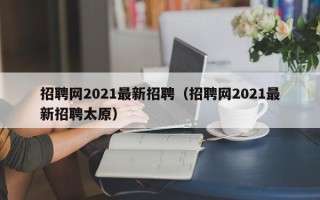 招聘网2021最新招聘（招聘网2021最新招聘太原）